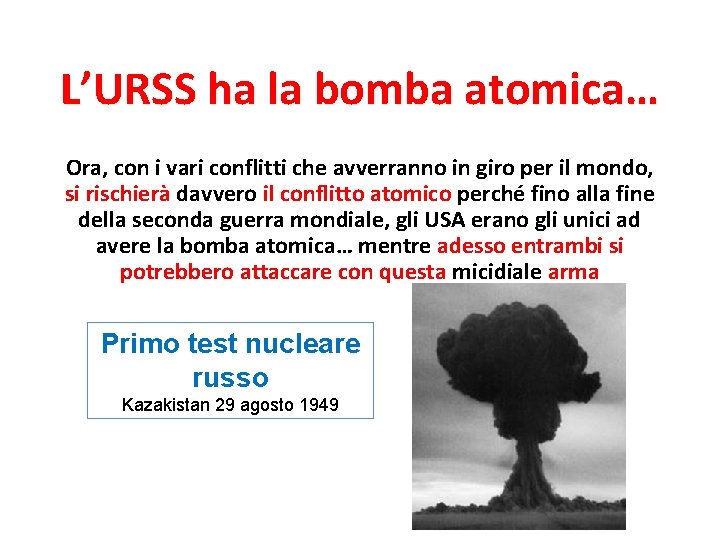 L’URSS ha la bomba atomica…

Ora, con i vari conflitti che avverranno in giro per il mondo, si rischierà davvero il conflitto atomico perché fino alla fine della seconda guerra mondiale, gli USA erano gli unici ad avere la bomba atomica… mentre adesso entrambi si potrebbero attaccare con questa micidiale arma

Primo test nucleare russo
Kazakistan 29 agosto 1949